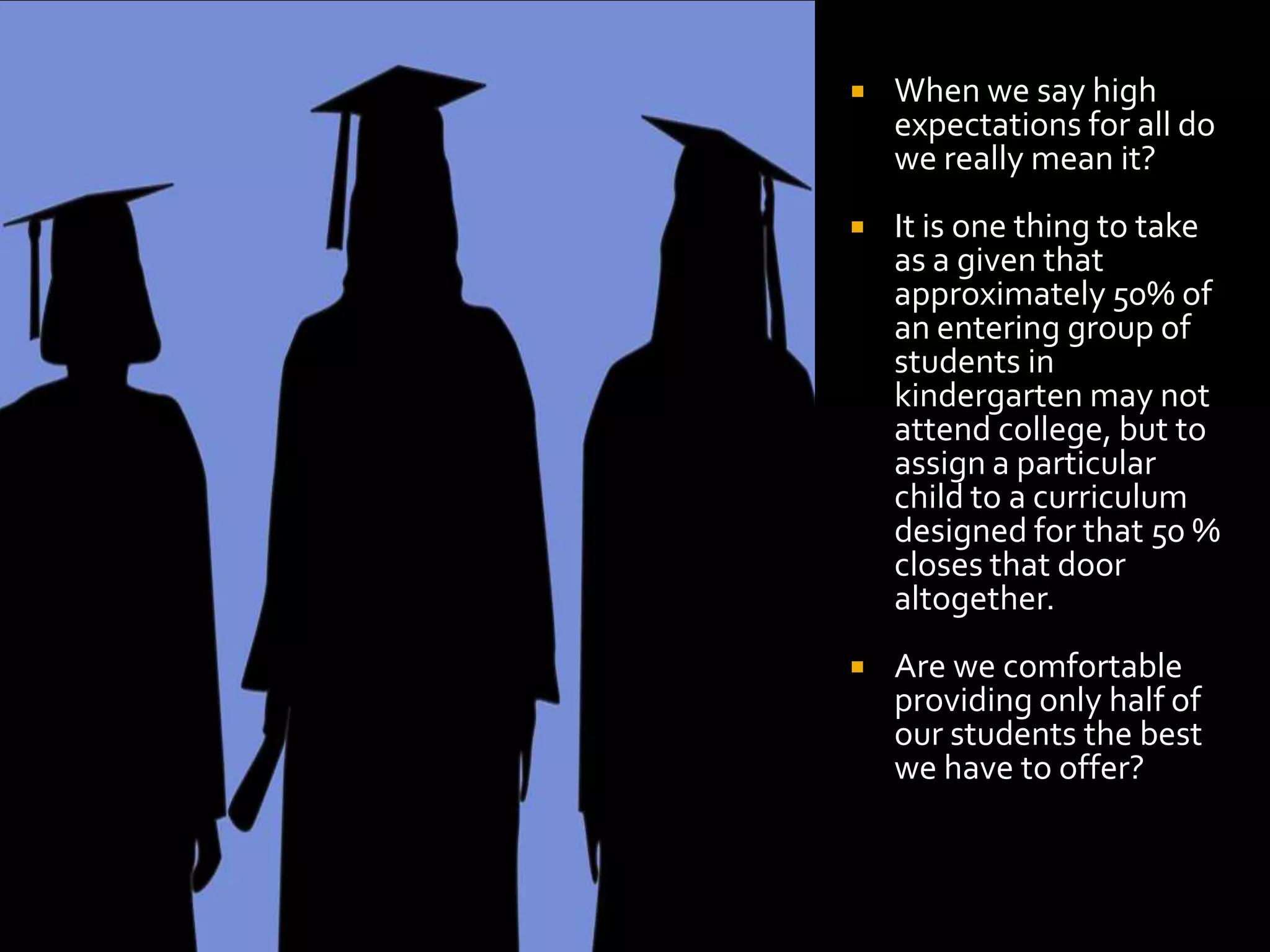 ▪ When we say high expectations for all do we really mean it?

▪ It is one thing to take as a given that approximately 50% of an entering group of students in kindergarten may not attend college, but to assign a particular child to a curriculum designed for that 50 % closes that door altogether.

▪ Are we comfortable providing only half of our students the best we have to offer?